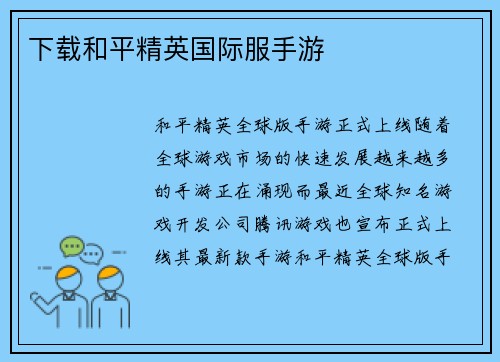 下载和平精英国际服手游

和平精英全球版手游正式上线随着全球游戏市场的快速发展越来越多的手游正在涌现而最近全球知名游戏开发公司腾讯游戏也宣布正式上线其最新款手游和平精英全球版手